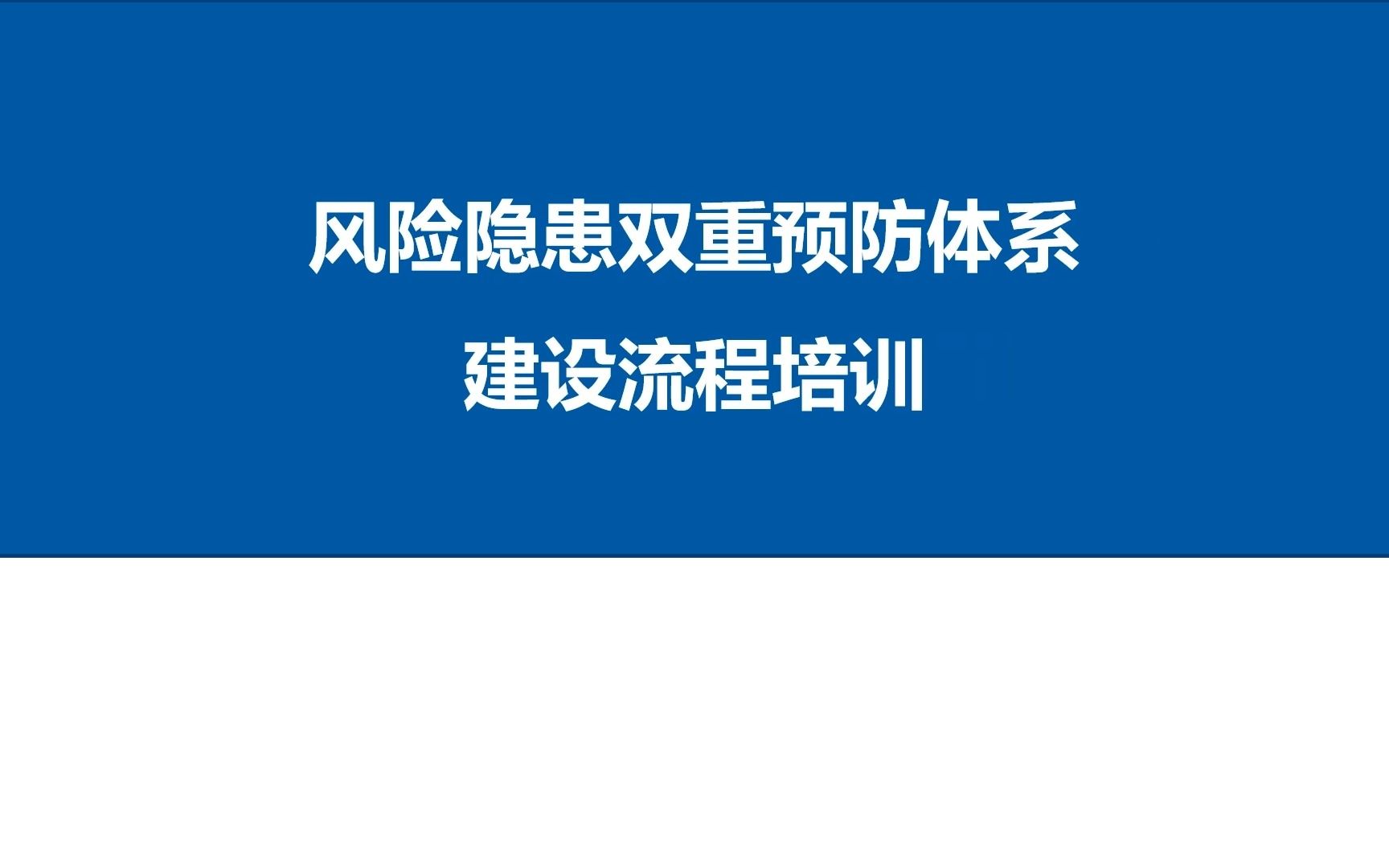 风险隐患双重预防体系
建设流程培训